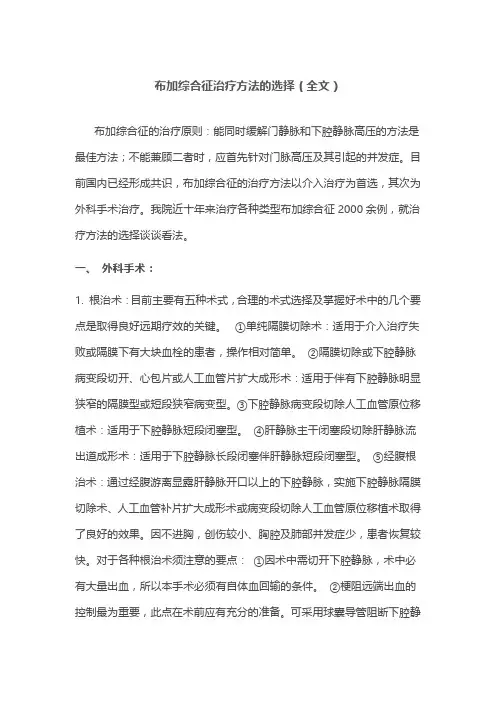 布加综合征治疗方法的选择（全文）

布加综合征的治疗原则：能同时缓解门静脉和下腔静脉高压的方法是最佳方法；不能兼顾二者时，应首先针对门脉高压及其引起的并发症。目前国内已经形成共识，布加综合征的治疗方法以介入治疗为首选，其次为外科手术治疗。我院近十年来治疗各种类型布加综合征 2000 余例，就治疗方法的选择谈谈看法。

一、 外科手术：

1. 根治术：目前主要有五种术式，合理的术式选择及掌握好术中的几个要点是取得良好远期疗效的关键。 ①单纯隔膜切除术：适用于介入治疗失败或隔膜下有大块血栓的患者，操作相对简单。 ②隔膜切除或下腔静脉病变段切开、心包片或人工血管片扩大成形术：适用于伴有下腔静脉明显狭窄的隔膜型或短段狭窄病变型。③下腔静脉病变段切除人工血管原位移植术：适用于下腔静脉短段闭塞型。 ④肝静脉主干闭塞段切除肝静脉流出道成形术：适用于下腔静脉长段闭塞伴肝静脉短段闭塞型。 ⑤经腹根治术：通过经腹游离显露肝静脉开口以上的下腔静脉，实施下腔静脉隔膜切除术、人工血管补片扩大成形术或病变段切除人工血管原位移植术取得了良好的效果。因不进胸，创伤较小、胸腔及肺部并发症少，患者恢复较快。对于各种根治术须注意的要点： ①因术中需切开下腔静脉，术中必有大量出血，所以本手术必须有自体血回输的条件。 ②梗阻远端出血的控制最为重要，此点在术前应有充分的准备。可采用球囊导管阻断下腔静